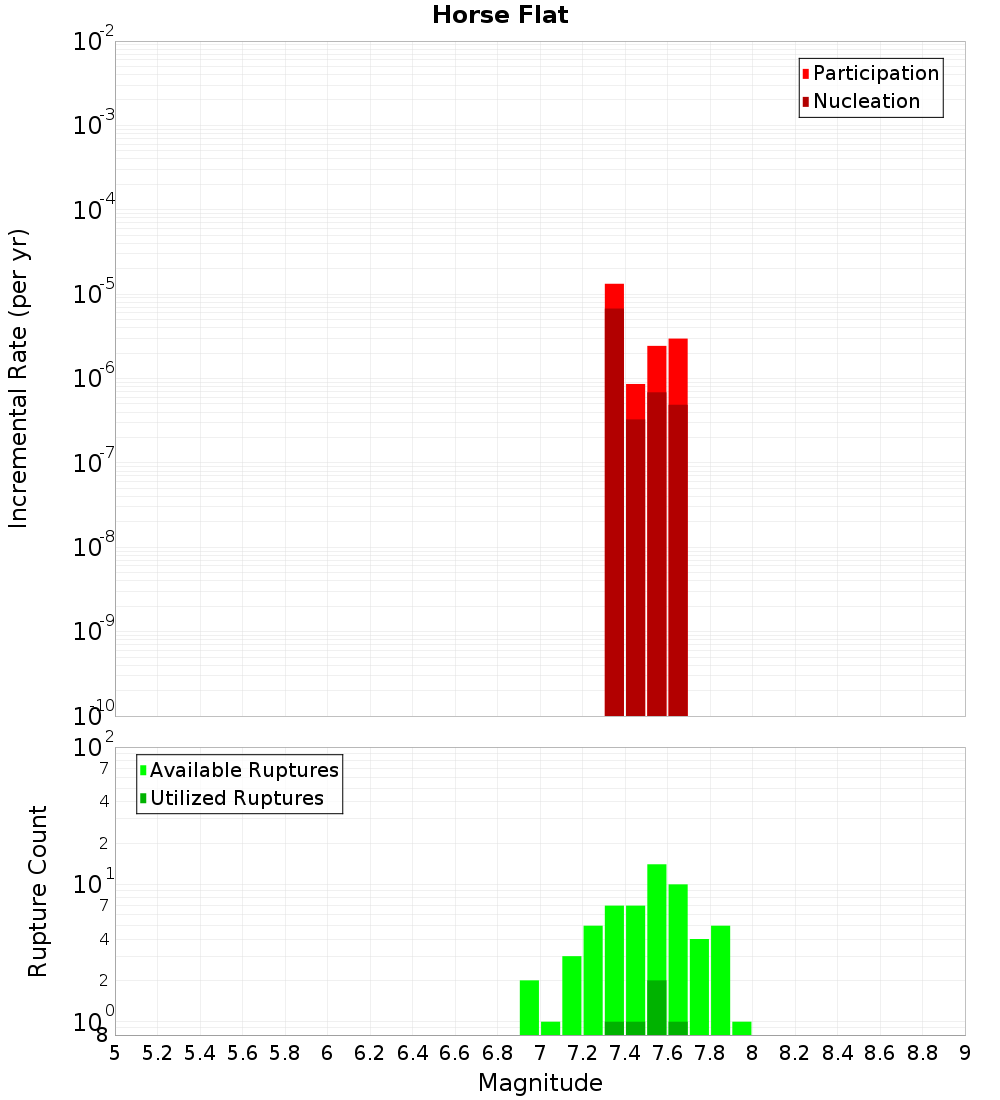 Horse Flat

Participation
Nucleation

Incremental Rate (per yr)

$10^{-2}$
$10^{-3}$
$10^{-4}$
$10^{-5}$
$10^{-6}$
$10^{-7}$
$10^{-8}$
$10^{-9}$
$10^{-10}$

Available Ruptures
Utilized Ruptures

Rupture Count

$10^{2}$
7
4
2
$10^{1}$
7
4
2
$10^{0}$
8

5 5.2 5.4 5.6 5.8 6 6.2 6.4 6.6 6.8 7 7.2 7.4 7.6 7.8 8 8.2 8.4 8.6 8.8 9

Magnitude